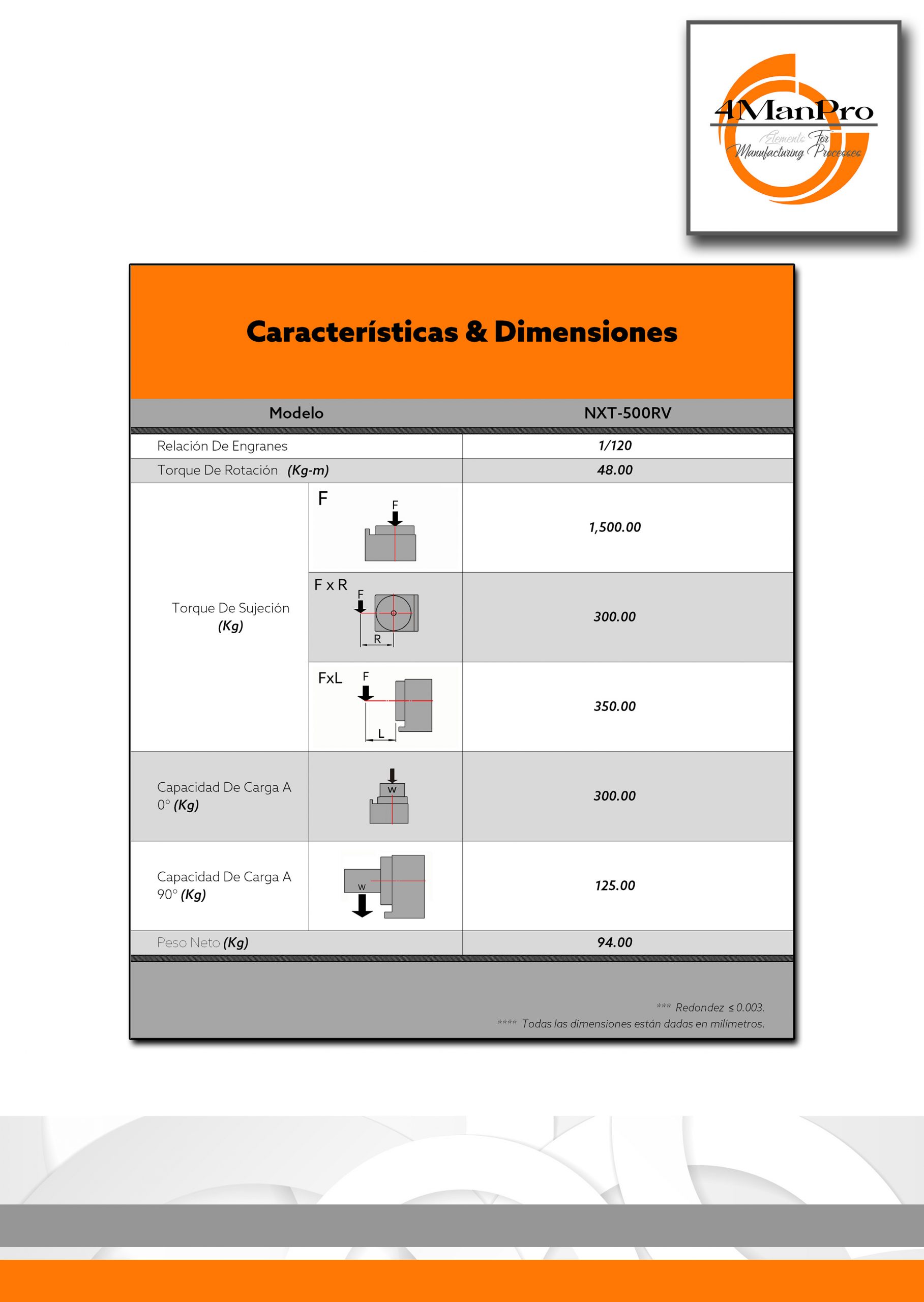 4ManPro
Elements For Manufacturing Processes

Características & Dimensiones

| Modelo | | NXT-500RV |
|---|---|---|
| Relación De Engranes | | 1/120 |
| Torque De Rotación (Kg-m) | | 48.00 |
| Torque De Sujeción (Kg) | F F | 1,500.00 |
| | F x R F R | 300.00 |
| | FxL F L | 350.00 |
| Capacidad De Carga A 0° (Kg) | W | 300.00 |
| Capacidad De Carga A 90° (Kg) | W | 125.00 |
| Peso Neto (Kg) | | 94.00 |

*** Redondez ≤ 0.003.
**** Todas las dimensiones están dadas en milímetros.